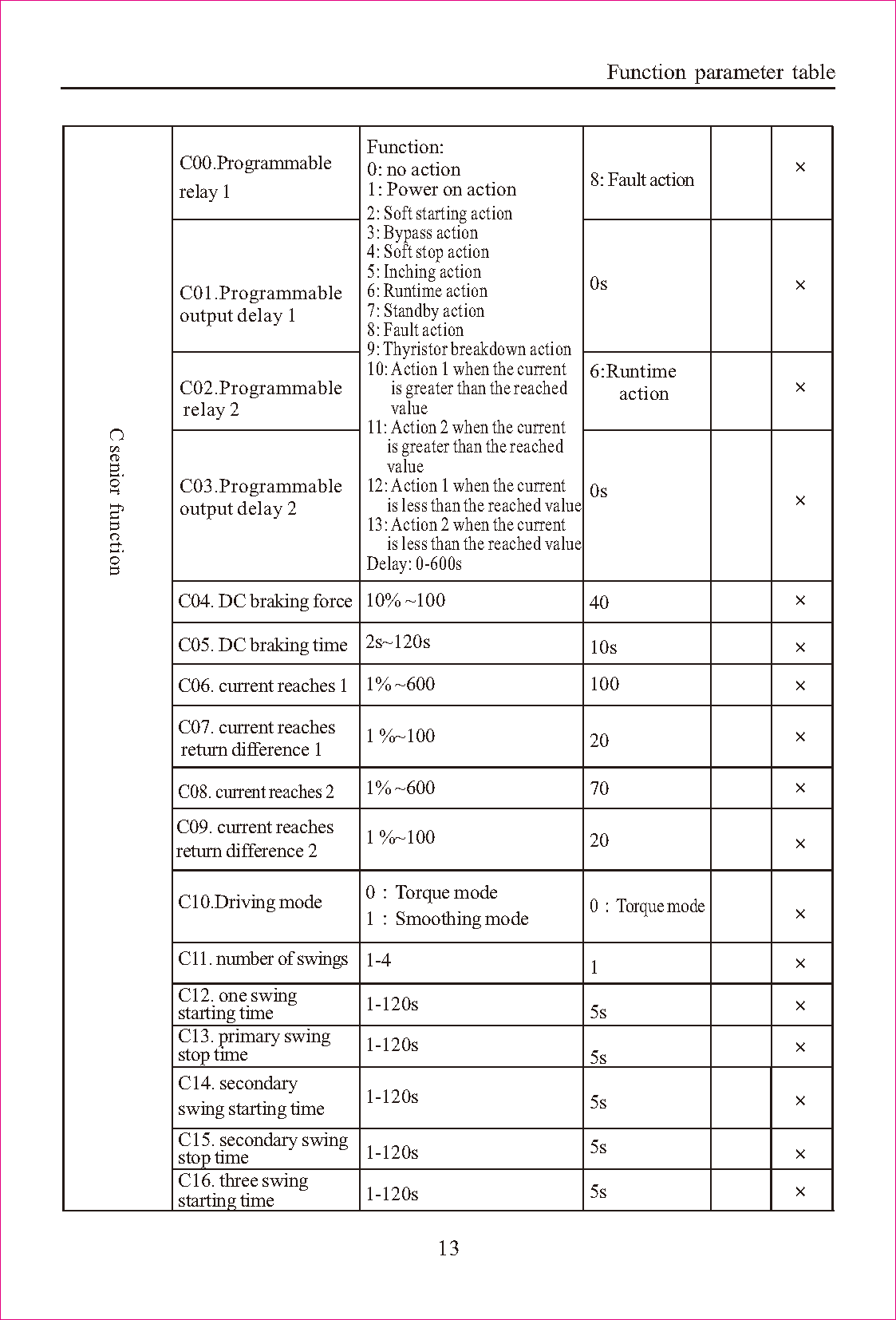 Function parameter table

| C senior function | C00.Programmable relay 1 | Function: 0: no action 1: Power on action 2: Soft starting action 3: Bypass action 4: Soft stop action 5: Inching action 6: Runtime action 7: Standby action 8: Fault action 9: Thyristor breakdown action 10: Action 1 when the current is greater than the reached value 11: Action 2 when the current is greater than the reached value 12: Action 1 when the current is less than the reached value 13: Action 2 when the current is less than the reached value Delay: 0-600s | 8: Fault action | | × |
|---|---|---|---|---|---|
| | C01.Programmable output delay 1 | | 0s | | × |
| | C02.Programmable relay 2 | | 6:Runtime action | | × |
| | C03.Programmable output delay 2 | | 0s | | × |
| | C04. DC braking force | 10% ~100 | 40 | | × |
| | C05. DC braking time | 2s~120s | 10s | | × |
| | C06. current reaches 1 | 1% ~600 | 100 | | × |
| | C07. current reaches return difference 1 | 1 %~100 | 20 | | × |
| | C08. current reaches 2 | 1% ~600 | 70 | | × |
| | C09. current reaches return difference 2 | 1 %~100 | 20 | | × |
| | C10.Driving mode | 0 : Torque mode 1 : Smoothing mode | 0 : Torque mode | | × |
| | C11. number of swings | 1-4 | 1 | | × |
| | C12. one swing starting time | 1-120s | 5s | | × |
| | C13. primary swing stop time | 1-120s | 5s | | × |
| | C14. secondary swing starting time | 1-120s | 5s | | × |
| | C15. secondary swing stop time | 1-120s | 5s | | × |
| | C16. three swing starting time | 1-120s | 5s | | × |

13